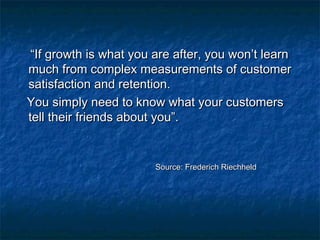 “If growth is what you are after, you won’t learn much from complex measurements of customer satisfaction and retention.

You simply need to know what your customers tell their friends about you”.

Source: Frederich Riechheld